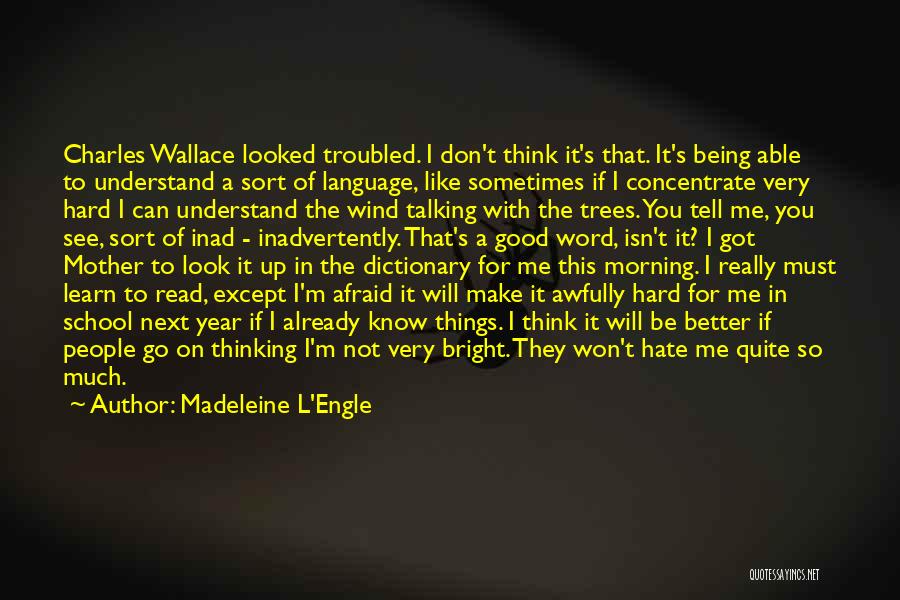 Charles Wallace looked troubled. I don't think it's that. It's being able to understand a sort of language, like sometimes if I concentrate very hard I can understand the wind talking with the trees. You tell me, you see, sort of inad - inadvertently. That's a good word, isn't it? I got Mother to look it up in the dictionary for me this morning. I really must learn to read, except I'm afraid it will make it awfully hard for me in school next year if I already know things. I think it will be better if people go on thinking I'm not very bright. They won't hate me quite so much.

~ Author: Madeleine L'Engle

QUOTESSAYINGS.NET